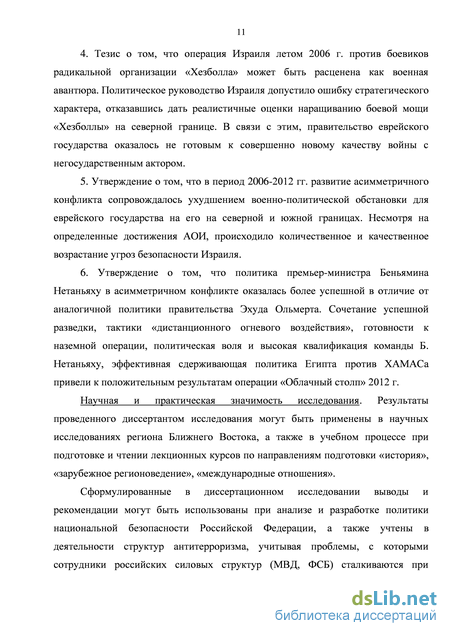 11

4. Тезис о том, что операция Израиля летом 2006 г. против боевиков радикальной организации «Хезболла» может быть расценена как военная авантюра. Политическое руководство Израиля допустило ошибку стратегического характера, отказавшись дать реалистичные оценки наращиванию боевой мощи «Хезболлы» на северной границе. В связи с этим, правительство еврейского государства оказалось не готовым к совершенно новому качеству войны с негосударственным актором.

5. Утверждение о том, что в период 2006-2012 гг. развитие асимметричного конфликта сопровождалось ухудшением военно-политической обстановки для еврейского государства на его на северной и южной границах. Несмотря на определенные достижения АОИ, происходило количественное и качественное возрастание угроз безопасности Израиля.

6. Утверждение о том, что политика премьер-министра Беньямина Нетаньяху в асимметричном конфликте оказалась более успешной в отличие от аналогичной политики правительства Эхуда Ольмерта. Сочетание успешной разведки, тактики «дистанционного огневого воздействия», готовности к наземной операции, политическая воля и высокая квалификация команды Б. Нетаньяху, эффективная сдерживающая политика Египта против ХАМАСа привели к положительным результатам операции «Облачный столп» 2012 г.

Научная и практическая значимость исследования. Результаты проведенного диссертантом исследования могут быть применены в научных исследованиях региона Ближнего Востока, а также в учебном процессе при подготовке и чтении лекционных курсов по направлениям подготовки «история», «зарубежное регионоведение», «международные отношения».

Сформулированные в диссертационном исследовании выводы и рекомендации могут быть использованы при анализе и разработке политики национальной безопасности Российской Федерации, а также учтены в деятельности структур антитерроризма, учитывая проблемы, с которыми сотрудники российских силовых структур (МВД, ФСБ) сталкиваются при

dsLib.net
библиотека диссертаций